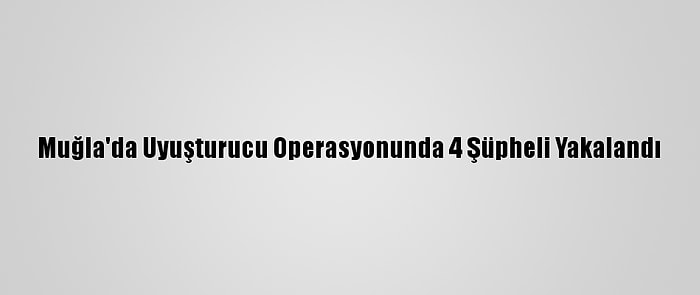 Muğla'da Uyuşturucu Operasyonunda 4 Şüpheli Yakalandı